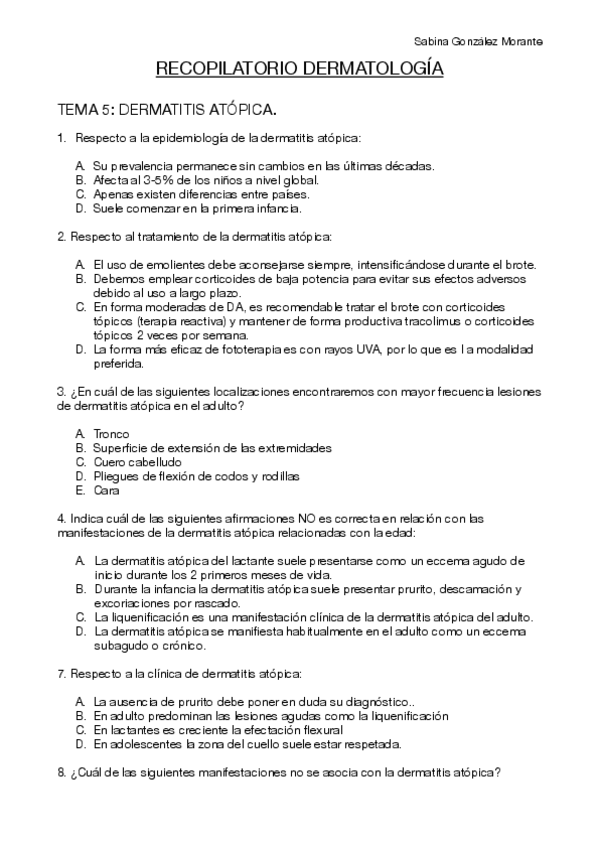 Sabina González Morante

RECOPILATORIO DERMATOLOGÍA

TEMA 5: DERMATITIS ATÓPICA.

1. Respecto a la epidemiología de la dermatitis atópica:

A. Su prevalencia permanece sin cambios en las últimas décadas.
B. Afecta al 3-5% de los niños a nivel global.
C. Apenas existen diferencias entre países.
D. Suele comenzar en la primera infancia.

2. Respecto al tratamiento de la dermatitis atópica:

A. El uso de emolientes debe aconsejarse siempre, intensificándose durante el brote.
B. Debemos emplear corticoides de baja potencia para evitar sus efectos adversos debido al uso a largo plazo.
C. En forma moderadas de DA, es recomendable tratar el brote con corticoides tópicos (terapia reactiva) y mantener de forma productiva tracolimus o corticoides tópicos 2 veces por semana.
D. La forma más eficaz de fototerapia es con rayos UVA, por lo que es l a modalidad preferida.

3. ¿En cuál de las siguientes localizaciones encontraremos con mayor frecuencia lesiones de dermatitis atópica en el adulto?

A. Tronco
B. Superficie de extensión de las extremidades
C. Cuero cabelludo
D. Pliegues de flexión de codos y rodillas
E. Cara

4. Indica cuál de las siguientes afirmaciones NO es correcta en relación con las manifestaciones de la dermatitis atópica relacionadas con la edad:

A. La dermatitis atópica del lactante suele presentarse como un eccema agudo de inicio durante los 2 primeros meses de vida.
B. Durante la infancia la dermatitis atópica suele presentar prurito, descamación y excoriaciones por rascado.
C. La liquenificación es una manifestación clínica de la dermatitis atópica del adulto.
D. La dermatitis atópica se manifiesta habitualmente en el adulto como un eccema subagudo o crónico.

7. Respecto a la clínica de dermatitis atópica:

A. La ausencia de prurito debe poner en duda su diagnóstico..
B. En adulto predominan las lesiones agudas como la liquenificación
C. En lactantes es creciente la efectación flexural
D. En adolescentes la zona del cuello suele estar respetada.

8. ¿Cuál de las siguientes manifestaciones no se asocia con la dermatitis atópica?